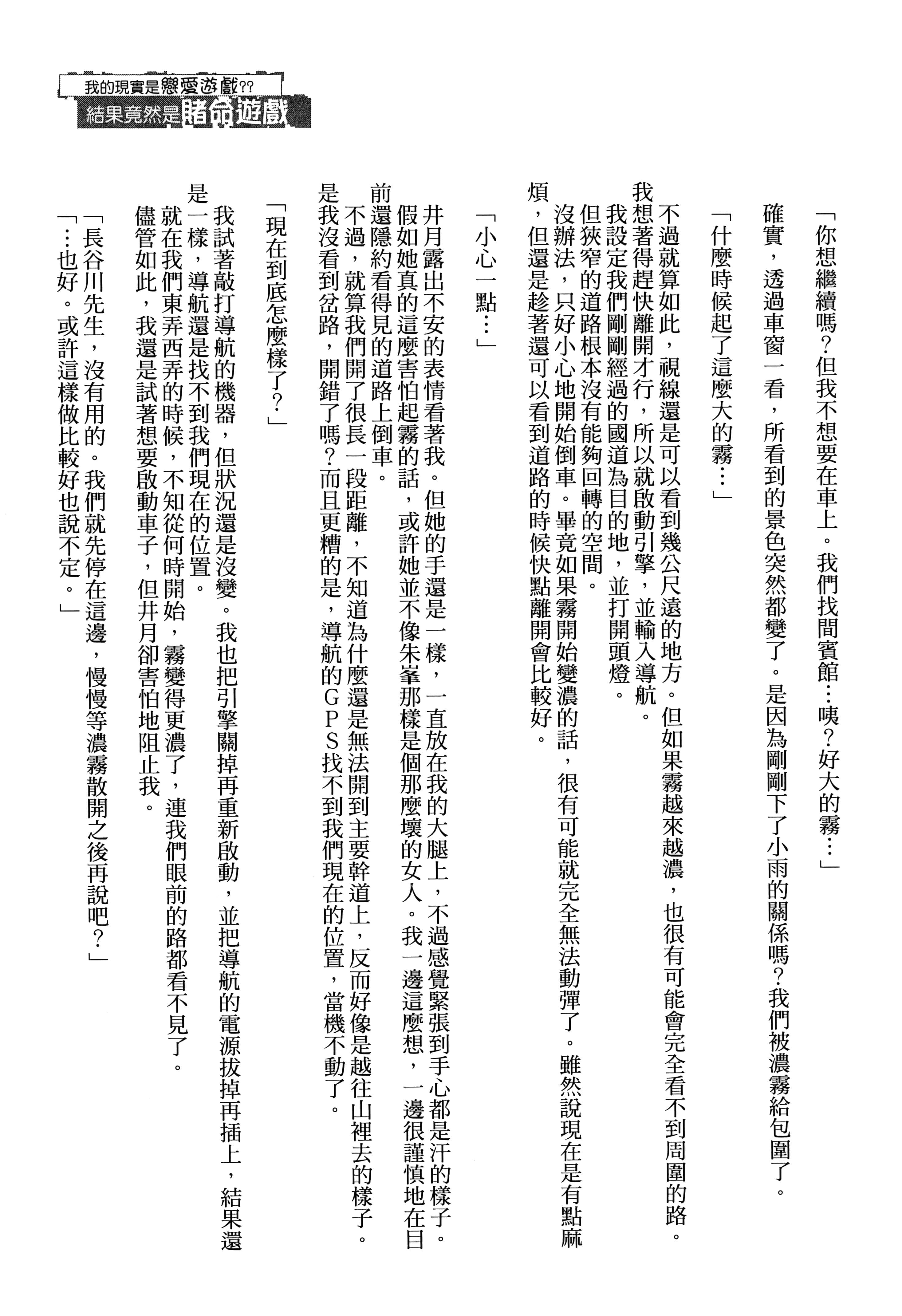 我的現實是戀愛遊戲??
結果竟然是賭命遊戲

「你想繼續嗎?但我不想要在車上。我們找間賓館…咦?好大的霧…」

確實,透過車窗一看,所看到的景色突然都變了。是因為剛剛下了小雨的關係嗎?我們被濃霧給包圍了。

「什麼時候起了這麼大的霧…」

不過就算如此,視線還是可以看到幾公尺遠的地方。但如果霧越來越濃,也很有可能會完全看不到周圍的路。我想著得趕快離開才行,所以就啟動引擎,並輸入導航。

我設定我們剛剛經過的國道為目的地,並打開頭燈。

但狹窄的道路根本沒有能夠回轉的空間。

沒辦法,只好小心地開始倒車。畢竟如果霧開始變濃的話,很有可能就完全無法動彈了。雖然說現在是有點麻煩,但還是趁著還可以看到道路的時候快點離開會比較好。

「小心一點…」

井月露出不安的表情看著我。但她的手還是一樣,一直放在我的大腿上,不過感覺緊張到手心都是汗的樣子。假如她真的這麼害怕起霧的話,或許她並不像朱峯那樣是個那麼壞的女人。我一邊這麼想,一邊很謹慎地在目前還隱約看得見的道路上倒車。

不過,就算我們開了很長一段距離,不知道為什麼還是無法開到主要幹道上,反而好像是越往山裡去的樣子。是我沒看到岔路,開錯了嗎?而且更糟的是,導航的GPS找不到我們現在的位置,當機不動了。

「現在到底怎麼樣了?」

我試著敲打導航的機器,但狀況還是沒變。我也把引擎關掉再重新啟動,並把導航的電源拔掉再插上,結果還是一樣,導航還是找不到我們現在的位置。

就在我們東弄西弄的時候,不知從何時開始,霧變得更濃了,連我們眼前的路都看不見了。

儘管如此,我還是試著想要啟動車子,但井月卻害怕地阻止我。

「長谷川先生,沒有用的。我們就先停在這邊,慢慢等濃霧散開之後再說吧?」

「…也好。或許這樣做比較好也說不定。」